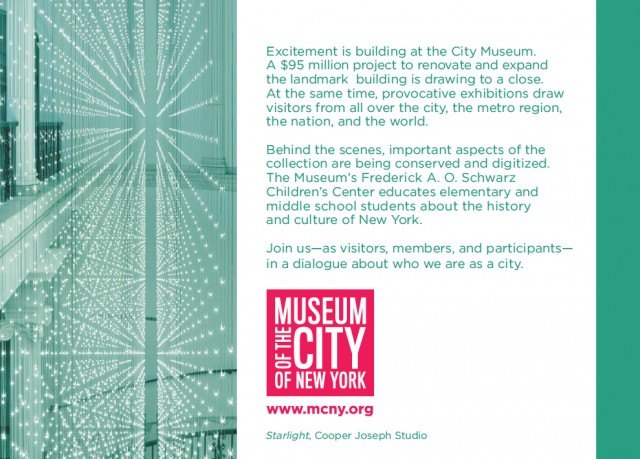 Excitement is building at the City Museum. A $95 million project to renovate and expand the landmark building is drawing to a close. At the same time, provocative exhibitions draw visitors from all over the city, the metro region, the nation, and the world.

Behind the scenes, important aspects of the collection are being conserved and digitized. The Museum's Frederick A. O. Schwarz Children's Center educates elementary and middle school students about the history and culture of New York.

Join us—as visitors, members, and participants—in a dialogue about who we are as a city.

MUSEUM
OF THE
CITY
OF NEW YORK

www.mcny.org

Starlight, Cooper Joseph Studio